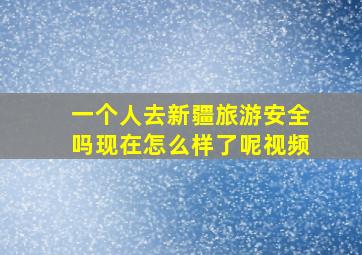 一个人去新疆旅游安全吗现在怎么样了呢视频